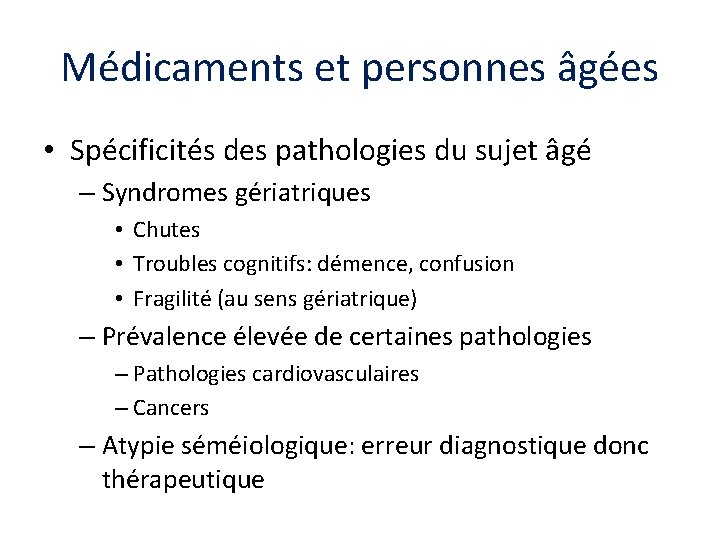 Médicaments et personnes âgées

• Spécificités des pathologies du sujet âgé
– Syndromes gériatriques
• Chutes
• Troubles cognitifs: démence, confusion
• Fragilité (au sens gériatrique)
– Prévalence élevée de certaines pathologies
– Pathologies cardiovasculaires
– Cancers
– Atypie séméiologique: erreur diagnostique donc thérapeutique